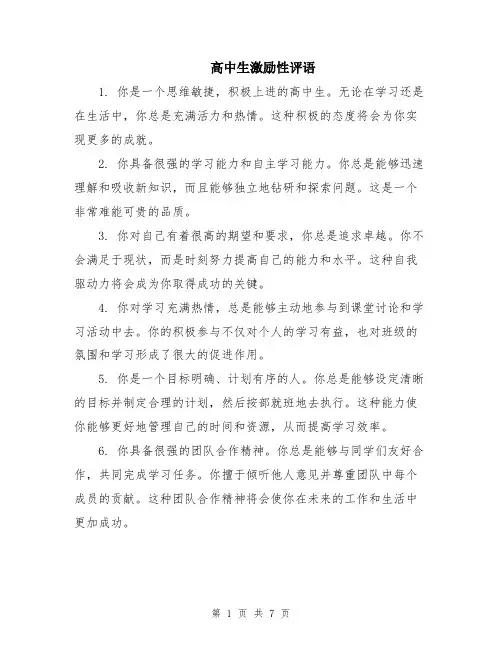 高中生激励性评语

1. 你是一个思维敏捷，积极上进的高中生。无论在学习还是在生活中，你总是充满活力和热情。这种积极的态度将会为你实现更多的成就。

2. 你具备很强的学习能力和自主学习能力。你总是能够迅速理解和吸收新知识，而且能够独立地钻研和探索问题。这是一个非常难能可贵的品质。

3. 你对自己有着很高的期望和要求，你总是追求卓越。你不会满足于现状，而是时刻努力提高自己的能力和水平。这种自我驱动力将会成为你取得成功的关键。

4. 你对学习充满热情，总是能够主动地参与到课堂讨论和学习活动中去。你的积极参与不仅对个人的学习有益，也对班级的氛围和学习形成了很大的促进作用。

5. 你是一个目标明确、计划有序的人。你总是能够设定清晰的目标并制定合理的计划，然后按部就班地去执行。这种能力使你能够更好地管理自己的时间和资源，从而提高学习效率。

6. 你具备很强的团队合作精神。你总是能够与同学们友好合作，共同完成学习任务。你擅于倾听他人意见并尊重团队中每个成员的贡献。这种团队合作精神将会使你在未来的工作和生活中更加成功。

第 1 页 共 7 页